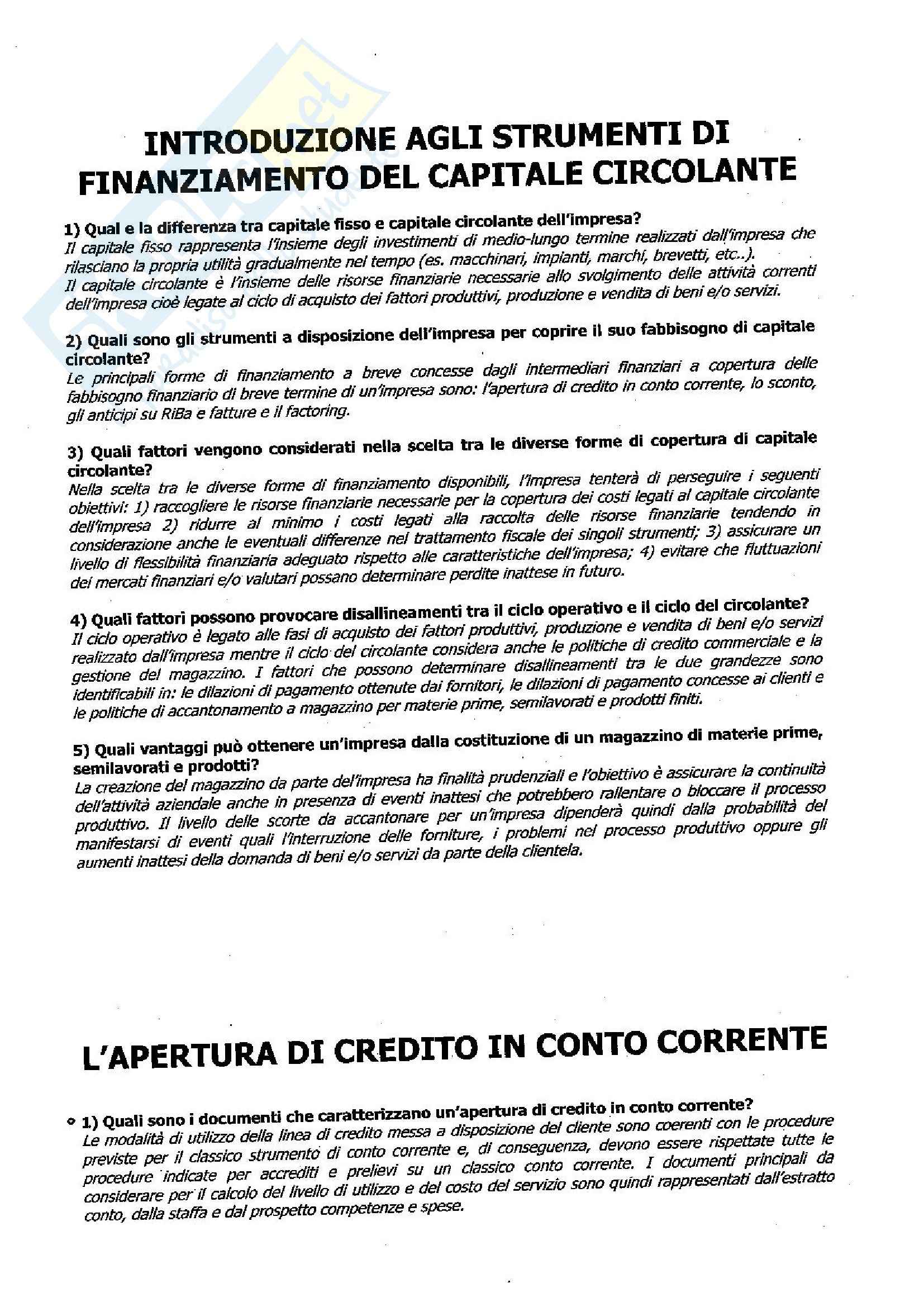 INTRODUZIONE AGLI STRUMENTI DI FINANZIAMENTO DEL CAPITALE CIRCOLANTE

1) Qual e la differenza tra capitale fisso e capitale circolante dell'impresa?
Il capitale fisso rappresenta l'insieme degli investimenti di medio-lungo termine realizzati dall'impresa che rilasciano la propria utilità gradualmente nel tempo (es. macchinari, impianti, marchi, brevetti, etc..).
Il capitale circolante è l'insieme delle risorse finanziarie necessarie allo svolgimento delle attività correnti dell'impresa cioè legate al ciclo di acquisto dei fattori produttivi, produzione e vendita di beni e/o servizi.

2) Quali sono gli strumenti a disposizione dell'impresa per coprire il suo fabbisogno di capitale circolante?
Le principali forme di finanziamento a breve concesse dagli intermediari finanziari a copertura delle fabbisogno finanziario di breve termine di un'impresa sono: l'apertura di credito in conto corrente, lo sconto, gli anticipi su RiBa e fatture e il factoring.

3) Quali fattori vengono considerati nella scelta tra le diverse forme di copertura di capitale circolante?
Nella scelta tra le diverse forme di finanziamento disponibili, l'impresa tenterà di perseguire i seguenti obiettivi: 1) raccogliere le risorse finanziarie necessarie per la copertura dei costi legati al capitale circolante dell'impresa 2) ridurre al minimo i costi legati alla raccolta delle risorse finanziarie tendendo in considerazione anche le eventuali differenze nel trattamento fiscale dei singoli strumenti; 3) assicurare un livello di flessibilità finanziaria adeguato rispetto alle caratteristiche dell'impresa; 4) evitare che fluttuazioni dei mercati finanziari e/o valutari possano determinare perdite inattese in futuro.

4) Quali fattori possono provocare disallineamenti tra il ciclo operativo e il ciclo del circolante?
Il ciclo operativo è legato alle fasi di acquisto dei fattori produttivi, produzione e vendita di beni e/o servizi realizzato dall'impresa mentre il ciclo del circolante considera anche le politiche di credito commerciale e la gestione del magazzino. I fattori che possono determinare disallineamenti tra le due grandezze sono identificabili in: le dilazioni di pagamento ottenute dai fornitori, le dilazioni di pagamento concesse ai clienti e le politiche di accantonamento a magazzino per materie prime, semilavorati e prodotti finiti.

5) Quali vantaggi può ottenere un'impresa dalla costituzione di un magazzino di materie prime, semilavorati e prodotti?
La creazione del magazzino da parte dell'impresa ha finalità prudenziali e l'obiettivo è assicurare la continuità dell'attività aziendale anche in presenza di eventi inattesi che potrebbero rallentare o bloccare il processo produttivo. Il livello delle scorte da accantonare per un'impresa dipenderà quindi dalla probabilità del manifestarsi di eventi quali l'interruzione delle forniture, i problemi nel processo produttivo oppure gli aumenti inattesi della domanda di beni e/o servizi da parte della clientela.

L'APERTURA DI CREDITO IN CONTO CORRENTE

1) Quali sono i documenti che caratterizzano un'apertura di credito in conto corrente?
Le modalità di utilizzo della linea di credito messa a disposizione del cliente sono coerenti con le procedure previste per il classico strumento di conto corrente e, di conseguenza, devono essere rispettate tutte le procedure indicate per accrediti e prelievi su un classico conto corrente. I documenti principali da considerare per il calcolo del livello di utilizzo e del costo del servizio sono quindi rappresentati dall'estratto conto, dalla staffa e dal prospetto competenze e spese.